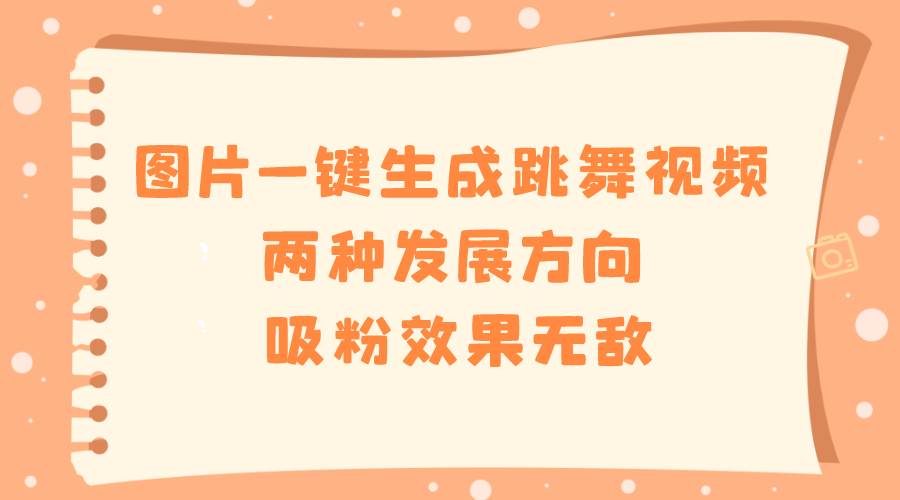 图片一键生成跳舞视频
两种发展方向
吸粉效果无敌